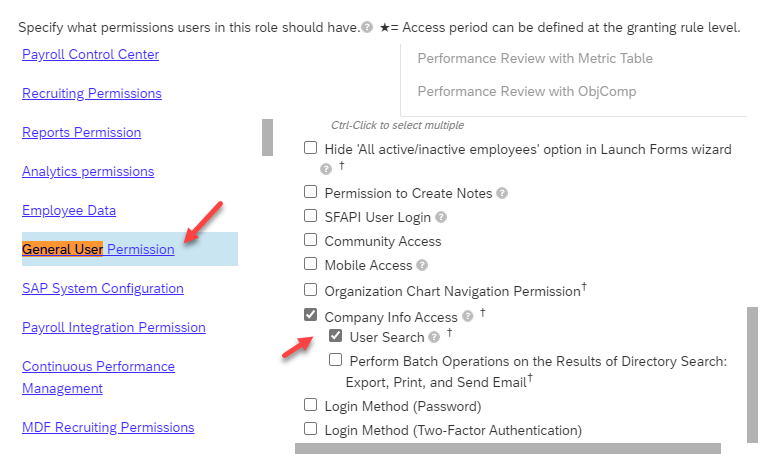 Specify what permissions users in this role should have. ★= Access period can be defined at the granting rule level.

Payroll Control Center

Recruiting Permissions

Reports Permission

Analytics permissions

Employee Data

General User Permission

SAP System Configuration

Payroll Integration Permission

Continuous Performance Management

MDF Recruiting Permissions

Performance Review with Metric Table

Performance Review with ObjComp

Ctrl-Click to select multiple

Hide 'All active/inactive employees' option in Launch Forms wizard †

Permission to Create Notes

SFAPI User Login

Community Access

Mobile Access

Organization Chart Navigation Permission†

Company Info Access †

User Search †

Perform Batch Operations on the Results of Directory Search: Export, Print, and Send Email†

Login Method (Password)

Login Method (Two-Factor Authentication)